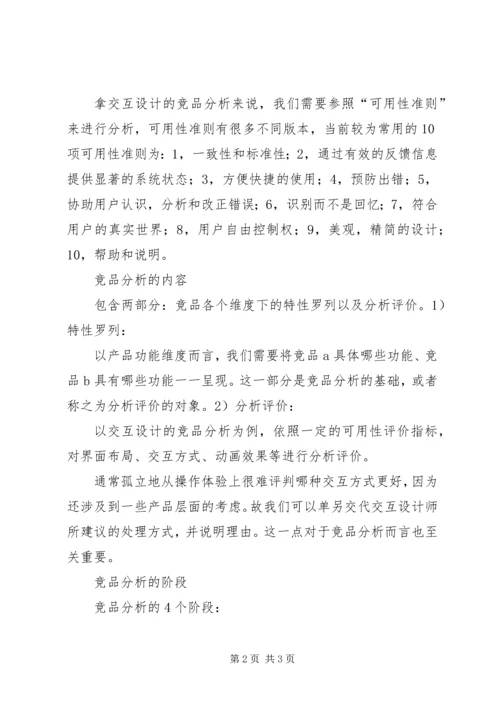 拿交互设计的竞品分析来说，我们需要参照“可用性准则”来进行分析，可用性准则有很多不同版本，当前较为常用的10项可用性准则为：1，一致性和标准性；2，通过有效的反馈信息提供显著的系统状态；3，方便快捷的使用；4，预防出错；5，协助用户认识，分析和改正错误；6，识别而不是回忆；7，符合用户的真实世界；8，用户自由控制权；9，美观，精简的设计；10，帮助和说明。

竞品分析的内容

包含两部分：竞品各个维度下的特性罗列以及分析评价。1）特性罗列：

以产品功能维度而言，我们需要将竞品a具体哪些功能、竞品b具有哪些功能一一呈现。这一部分是竞品分析的基础，或者称之为分析评价的对象。2）分析评价：

以交互设计的竞品分析为例，依照一定的可用性评价指标，对界面布局、交互方式、动画效果等进行分析评价。

通常孤立地从操作体验上很难评判哪种交互方式更好，因为还涉及到一些产品层面的考虑。故我们可以单另交代交互设计师所建议的处理方式，并说明理由。这一点对于竞品分析而言也至关重要。

竞品分析的阶段

竞品分析的4个阶段：

第2页 共3页